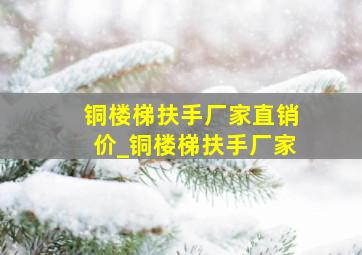 铜楼梯扶手厂家直销价_铜楼梯扶手厂家